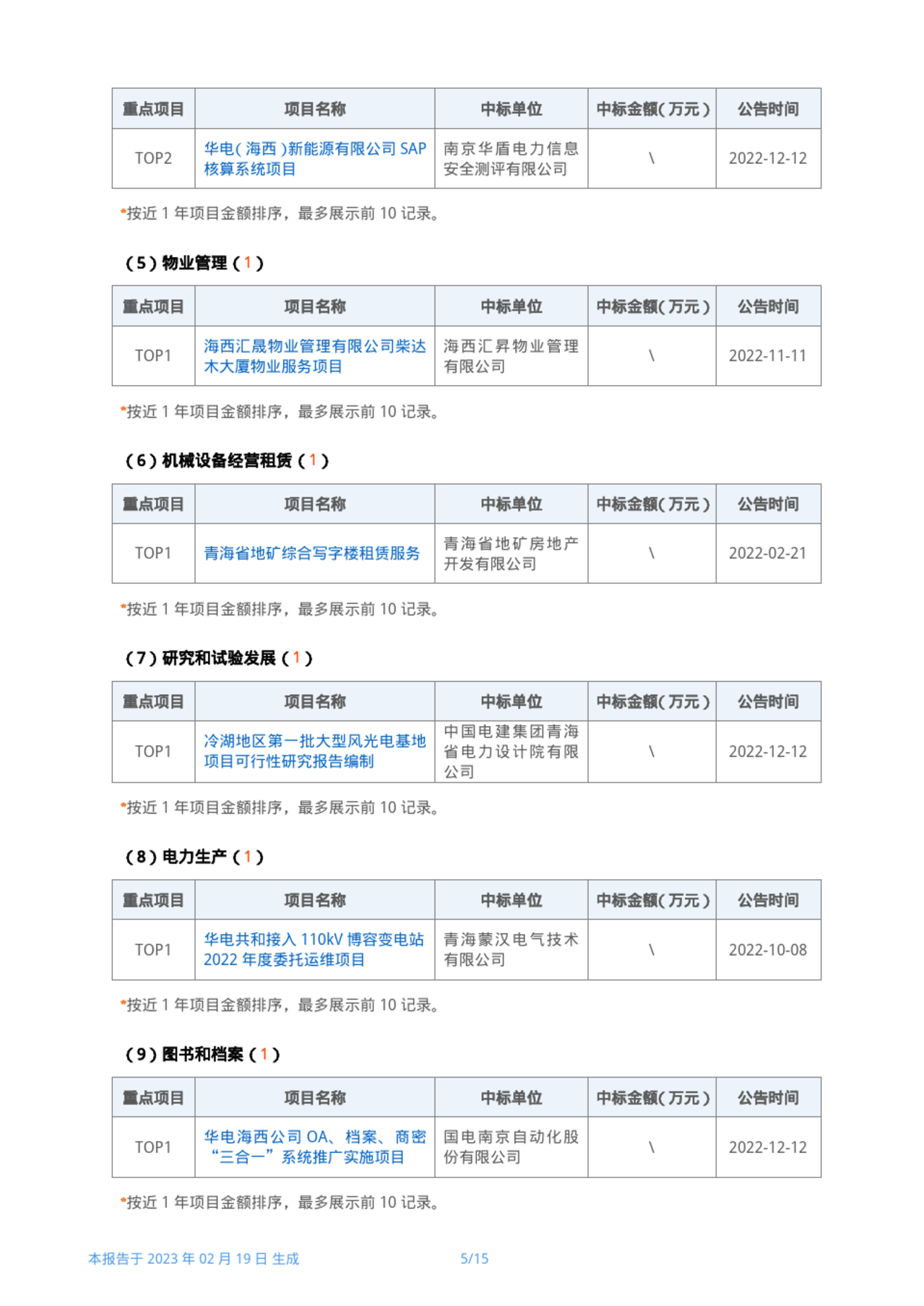 | 重点项目 | 项目名称 | 中标单位 | 中标金额(万元) | 公告时间 |
|---|---|---|---|---|
| TOP2 | 华电(海西)新能源有限公司 SAP 核算系统项目 | 南京华盾电力信息安全测评有限公司 | \ | 2022-12-12 |

*按近 1 年项目金额排序，最多展示前 10 记录。

(5) 物业管理 (1)

| 重点项目 | 项目名称 | 中标单位 | 中标金额(万元) | 公告时间 |
|---|---|---|---|---|
| TOP1 | 海西汇晟物业管理有限公司柴达木大厦物业服务项目 | 海西汇昇物业管理有限公司 | \ | 2022-11-11 |

*按近 1 年项目金额排序，最多展示前 10 记录。

(6) 机械设备经营租赁 (1)

| 重点项目 | 项目名称 | 中标单位 | 中标金额(万元) | 公告时间 |
|---|---|---|---|---|
| TOP1 | 青海省地矿综合写字楼租赁服务 | 青海省地矿房地产开发有限公司 | \ | 2022-02-21 |

*按近 1 年项目金额排序，最多展示前 10 记录。

(7) 研究和试验发展 (1)

| 重点项目 | 项目名称 | 中标单位 | 中标金额(万元) | 公告时间 |
|---|---|---|---|---|
| TOP1 | 冷湖地区第一批大型风光电基地项目可行性研究报告编制 | 中国电建集团青海省电力设计院有限公司 | \ | 2022-12-12 |

*按近 1 年项目金额排序，最多展示前 10 记录。

(8) 电力生产 (1)

| 重点项目 | 项目名称 | 中标单位 | 中标金额(万元) | 公告时间 |
|---|---|---|---|---|
| TOP1 | 华电共和接入 110kV 博容变电站 2022 年度委托运维项目 | 青海蒙汉电气技术有限公司 | \ | 2022-10-08 |

*按近 1 年项目金额排序，最多展示前 10 记录。

(9) 图书和档案 (1)

| 重点项目 | 项目名称 | 中标单位 | 中标金额(万元) | 公告时间 |
|---|---|---|---|---|
| TOP1 | 华电海西公司 OA、档案、商密“三合一”系统推广实施项目 | 国电南京自动化股份有限公司 | \ | 2022-12-12 |

*按近 1 年项目金额排序，最多展示前 10 记录。

本报告于 2023 年 02 月 19 日 生成　5/15